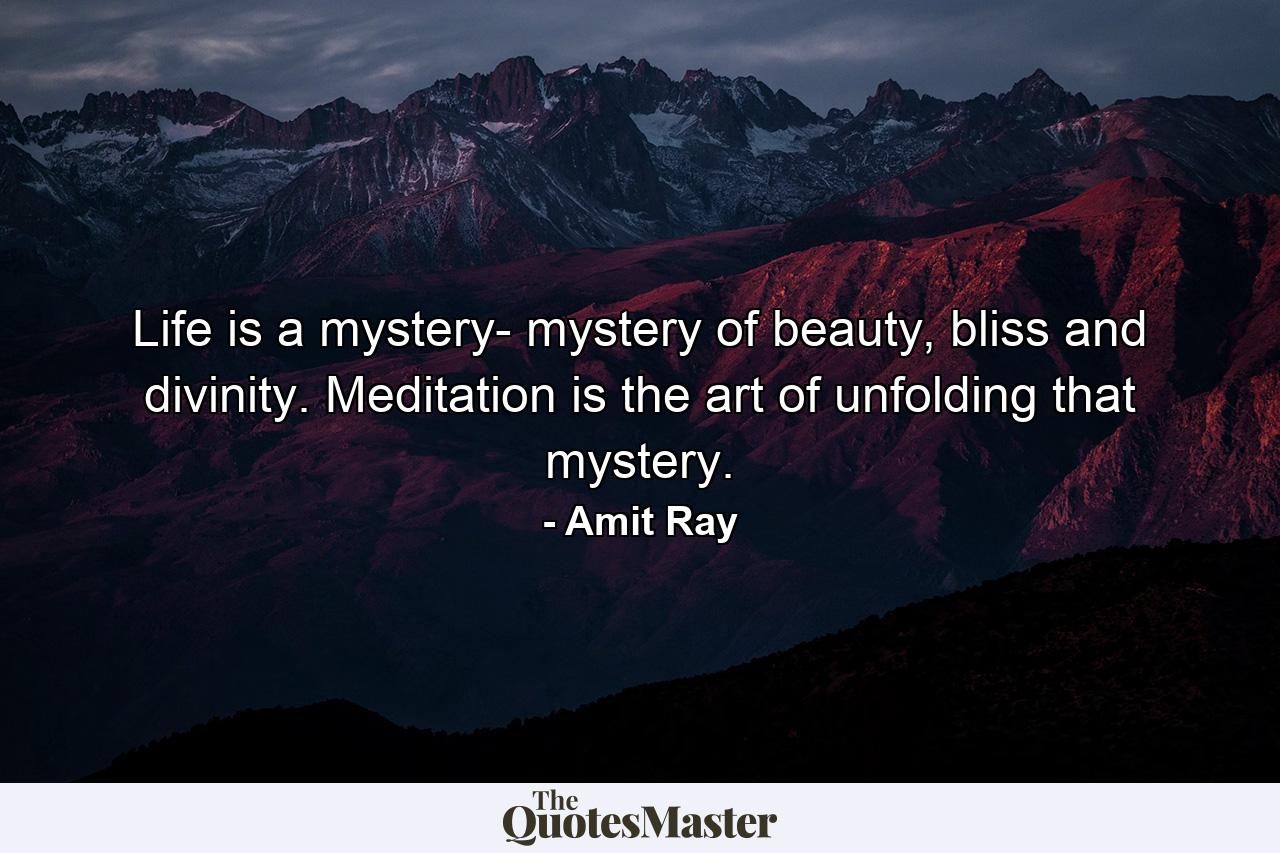 Life is a mystery- mystery of beauty, bliss and divinity. Meditation is the art of unfolding that mystery.

- Amit Ray

The QuotesMaster